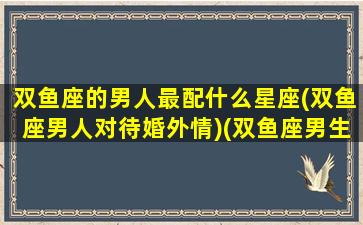 双鱼座的男人最配什么星座(双鱼座男人对待婚外情)(双鱼座男生